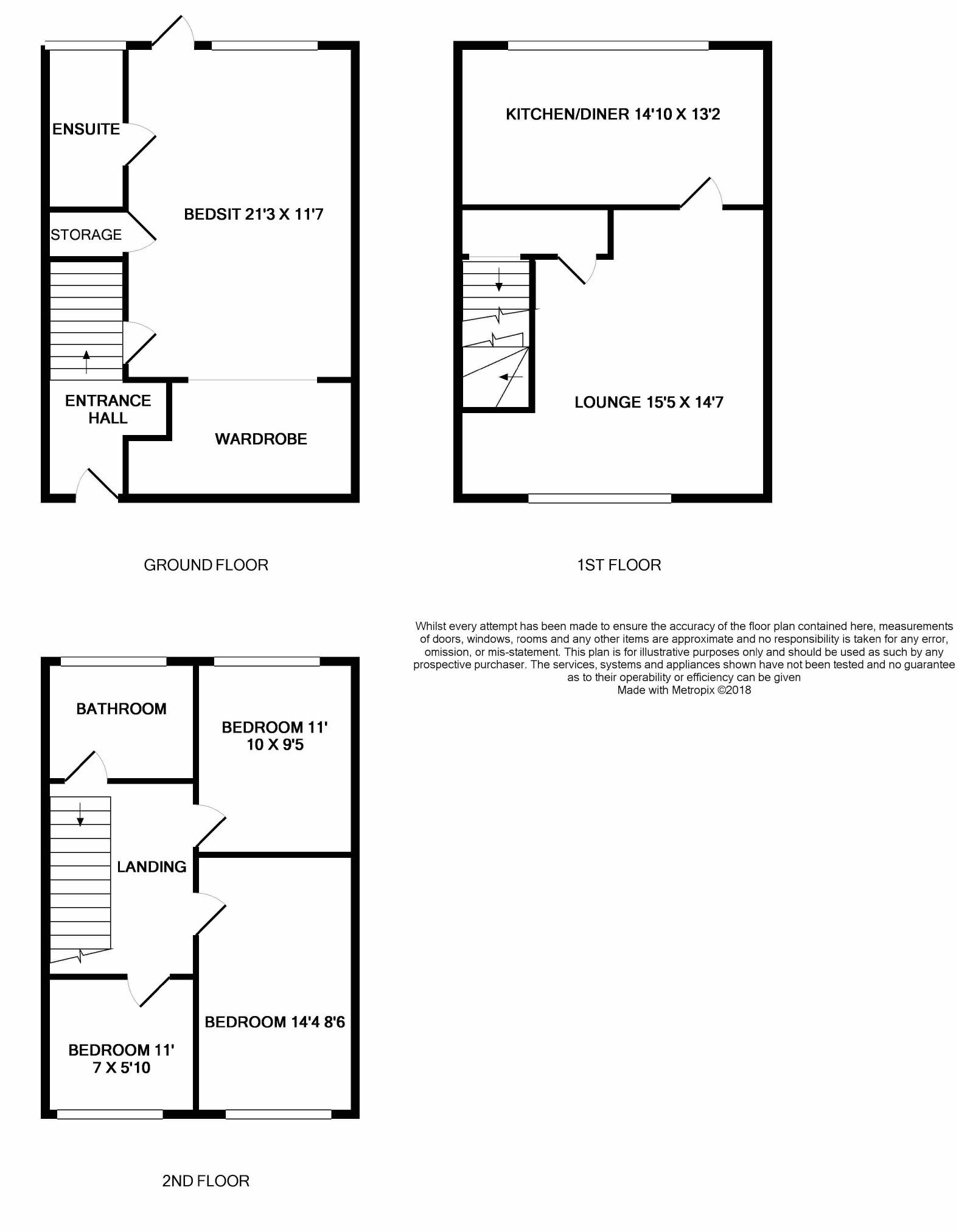 ENSUITE

BEDSIT 21'3 X 11'7

STORAGE

ENTRANCE HALL

WARDROBE

GROUND FLOOR

KITCHEN/DINER 14'10 X 13'2

LOUNGE 15'5 X 14'7

1ST FLOOR

Whilst every attempt has been made to ensure the accuracy of the floor plan contained here, measurements of doors, windows, rooms and any other items are approximate and no responsibility is taken for any error, omission, or mis-statement. This plan is for illustrative purposes only and should be used as such by any prospective purchaser. The services, systems and appliances shown have not been tested and no guarantee as to their operability or efficiency can be given
Made with Metropix ©2018

BATHROOM

BEDROOM 11' 10 X 9'5

LANDING

BEDROOM 11' 7 X 5'10

BEDROOM 14'4 8'6

2ND FLOOR